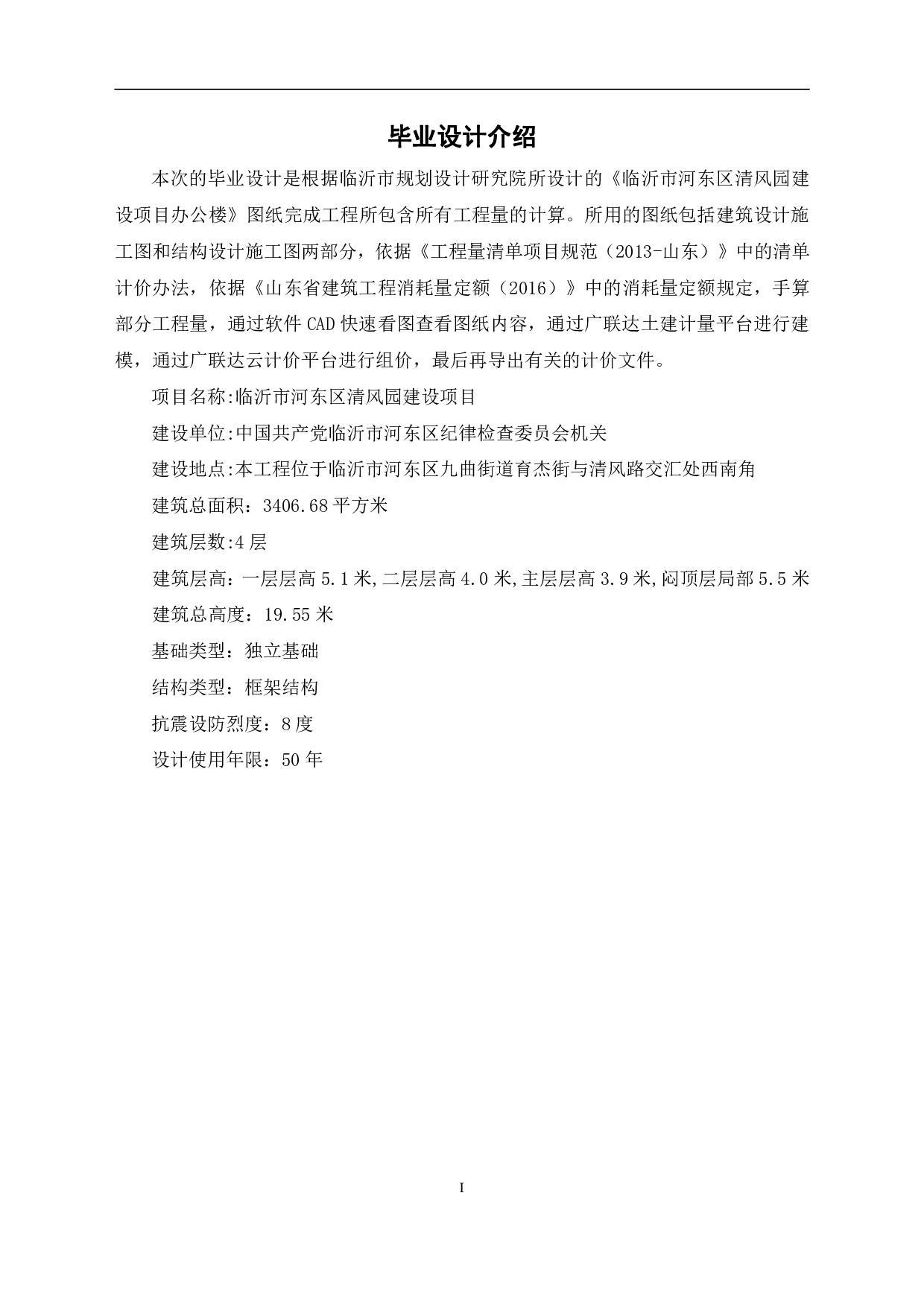 毕业设计介绍

本次的毕业设计是根据临沂市规划设计研究院所设计的《临沂市河东区清风园建设项目办公楼》图纸完成工程所包含所有工程量的计算。所用的图纸包括建筑设计施工图和结构设计施工图两部分，依据《工程量清单项目规范（2013-山东）》中的清单计价办法，依据《山东省建筑工程消耗量定额（2016）》中的消耗量定额规定，手算部分工程量，通过软件 CAD 快速看图查看图纸内容，通过广联达土建计量平台进行建模，通过广联达云计价平台进行组价，最后再导出有关的计价文件。

项目名称:临沂市河东区清风园建设项目

建设单位:中国共产党临沂市河东区纪律检查委员会机关

建设地点:本工程位于临沂市河东区九曲街道育杰街与清风路交汇处西南角

建筑总面积：3406.68 平方米

建筑层数:4 层

建筑层高：一层层高 5.1 米,二层层高 4.0 米,主层层高 3.9 米,闷顶层局部 5.5 米

建筑总高度：19.55 米

基础类型：独立基础

结构类型：框架结构

抗震设防烈度：8 度

设计使用年限：50 年

I